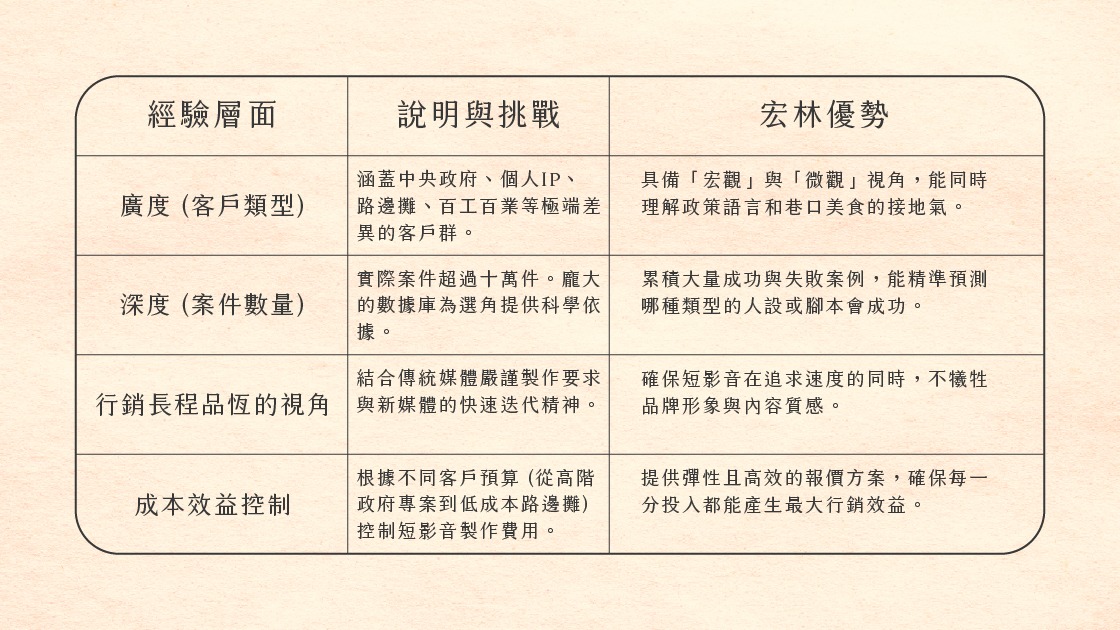 | 經驗層面 | 說明與挑戰 | 宏林優勢 |
|---|---|---|
| 廣度 (客戶類型) | 涵蓋中央政府、個人IP、路邊攤、百工百業等極端差異的客戶群。 | 具備「宏觀」與「微觀」視角，能同時理解政策語言和巷口美食的接地氣。 |
| 深度 (案件數量) | 實際案件超過十萬件。龐大的數據庫為選角提供科學依據。 | 累積大量成功與失敗案例，能精準預測哪種類型的人設或腳本會成功。 |
| 行銷長程品恆的視角 | 結合傳統媒體嚴謹製作要求與新媒體的快速迭代精神。 | 確保短影音在追求速度的同時，不犧牲品牌形象與內容質感。 |
| 成本效益控制 | 根據不同客戶預算 (從高階政府專案到低成本路邊攤) 控制短影音製作費用。 | 提供彈性且高效的報價方案，確保每一分投入都能產生最大行銷效益。 |